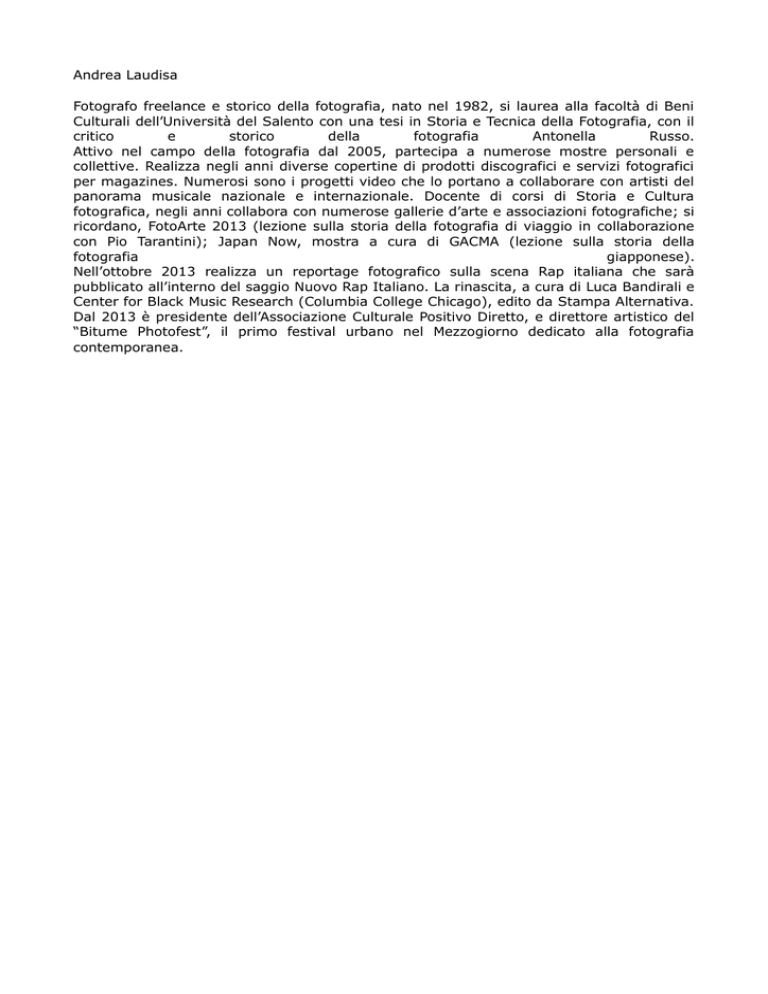 Andrea Laudisa

Fotografo freelance e storico della fotografia, nato nel 1982, si laurea alla facoltà di Beni Culturali dell'Università del Salento con una tesi in Storia e Tecnica della Fotografia, con il critico e storico della fotografia Antonella Russo.
Attivo nel campo della fotografia dal 2005, partecipa a numerose mostre personali e collettive. Realizza negli anni diverse copertine di prodotti discografici e servizi fotografici per magazines. Numerosi sono i progetti video che lo portano a collaborare con artisti del panorama musicale nazionale e internazionale. Docente di corsi di Storia e Cultura fotografica, negli anni collabora con numerose gallerie d'arte e associazioni fotografiche; si ricordano, FotoArte 2013 (lezione sulla storia della fotografia di viaggio in collaborazione con Pio Tarantini); Japan Now, mostra a cura di GACMA (lezione sulla storia della fotografia giapponese).
Nell'ottobre 2013 realizza un reportage fotografico sulla scena Rap italiana che sarà pubblicato all'interno del saggio Nuovo Rap Italiano. La rinascita, a cura di Luca Bandirali e Center for Black Music Research (Columbia College Chicago), edito da Stampa Alternativa.
Dal 2013 è presidente dell'Associazione Culturale Positivo Diretto, e direttore artistico del "Bitume Photofest", il primo festival urbano nel Mezzogiorno dedicato alla fotografia contemporanea.